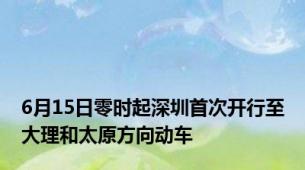 6月15日零时起深圳首次开行至大理和太原方向动车